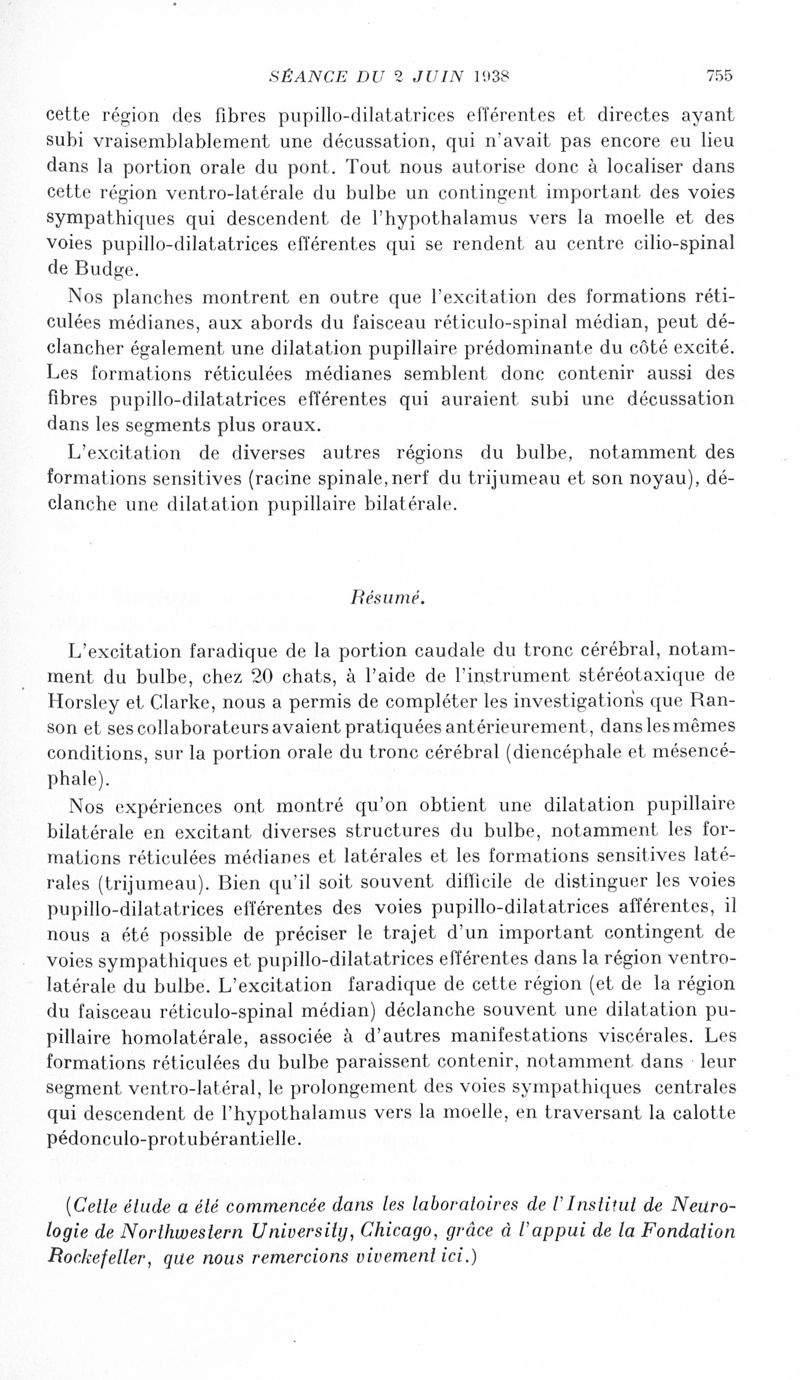 SÉANCE DU 2 JUIN 1938 755

cette région des fibres pupillo-dilatatrices efférentes et directes ayant subi vraisemblablement une décussation, qui n'avait pas encore eu lieu dans la portion orale du pont. Tout nous autorise donc à localiser dans cette région ventro-latérale du bulbe un contingent important des voies sympathiques qui descendent de l'hypothalamus vers la moelle et des voies pupillo-dilatatrices efférentes qui se rendent au centre cilio-spinal de Budge.

Nos planches montrent en outre que l'excitation des formations réticulées médianes, aux abords du faisceau réticulo-spinal médian, peut déclancher également une dilatation pupillaire prédominante du côté excité. Les formations réticulées médianes semblent donc contenir aussi des fibres pupillo-dilatatrices efférentes qui auraient subi une décussation dans les segments plus oraux.

L'excitation de diverses autres régions du bulbe, notamment des formations sensitives (racine spinale, nerf du trijumeau et son noyau), déclanche une dilatation pupillaire bilatérale.

Résumé.

L'excitation faradique de la portion caudale du tronc cérébral, notamment du bulbe, chez 20 chats, à l'aide de l'instrument stéréotaxique de Horsley et Clarke, nous a permis de compléter les investigations que Ranson et ses collaborateurs avaient pratiquées antérieurement, dans les mêmes conditions, sur la portion orale du tronc cérébral (diencéphale et mésencéphale).

Nos expériences ont montré qu'on obtient une dilatation pupillaire bilatérale en excitant diverses structures du bulbe, notamment les formations réticulées médianes et latérales et les formations sensitives latérales (trijumeau). Bien qu'il soit souvent difficile de distinguer les voies pupillo-dilatatrices efférentes des voies pupillo-dilatatrices afférentes, il nous a été possible de préciser le trajet d'un important contingent de voies sympathiques et pupillo-dilatatrices efférentes dans la région ventro-latérale du bulbe. L'excitation faradique de cette région (et de la région du faisceau réticulo-spinal médian) déclanche souvent une dilatation pupillaire homolatérale, associée à d'autres manifestations viscérales. Les formations réticulées du bulbe paraissent contenir, notamment dans leur segment ventro-latéral, le prolongement des voies sympathiques centrales qui descendent de l'hypothalamus vers la moelle, en traversant la calotte pédonculo-protubérantielle.

(Cette étude a été commencée dans les laboratoires de l'Institut de Neurologie de Northwestern University, Chicago, grâce à l'appui de la Fondation Rockefeller, que nous remercions vivement ici.)